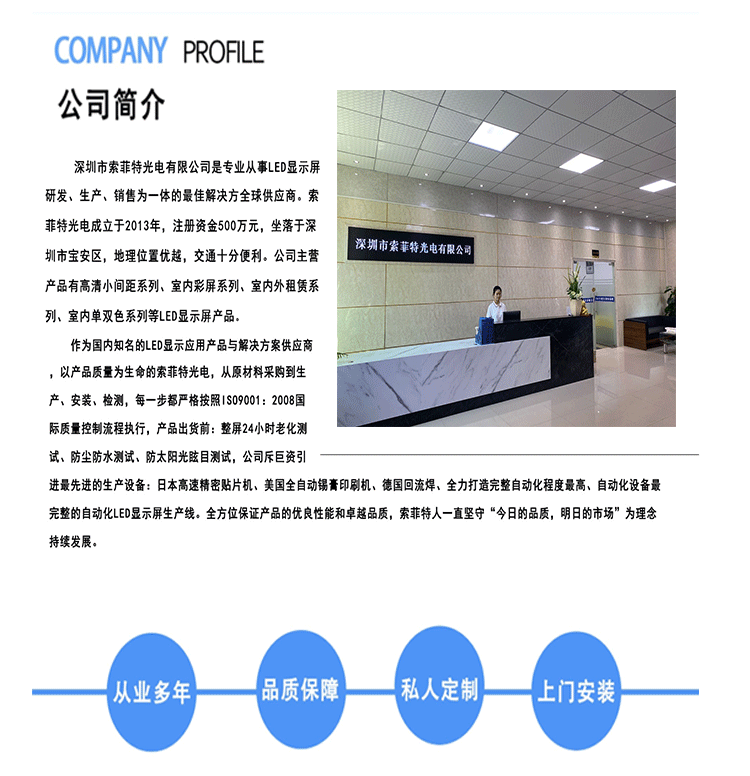 COMPANY PROFILE

公司简介

深圳市索菲特光电有限公司是专业从事LED显示屏研发、生产、销售为一体的最佳解决方全球供应商。索菲特光电成立于2013年，注册资金500万元，坐落于深圳市宝安区，地理位置优越，交通十分便利。公司主营产品有高清小间距系列、室内彩屏系列、室内外租赁系列、室内单双色系列等LED显示屏产品。

作为国内知名的LED显示应用产品与解决方案供应商，以产品质量为生命的索菲特光电，从原材料采购到生产、安装、检测，每一步都严格按照ISO9001：2008国际质量控制流程执行，产品出货前：整屏24小时老化测试、防尘防水测试、防太阳光眩目测试，公司斥巨资引进最先进的生产设备：日本高速精密贴片机、美国全自动锡膏印刷机、德国回流焊、全力打造完整自动化程度最高、自动化设备最完整的自动化LED显示屏生产线。全方位保证产品的优良性能和卓越品质，索菲特人一直坚守“今日的品质，明日的市场”为理念持续发展。

深圳市索菲特光电有限公司

从业多年

品质保障

私人定制

上门安装